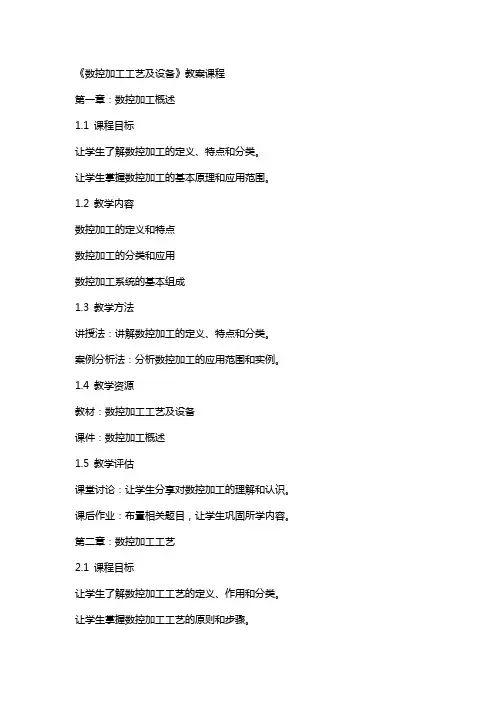 《数控加工工艺及设备》教案课程

第一章：数控加工概述

1.1 课程目标

让学生了解数控加工的定义、特点和分类。

让学生掌握数控加工的基本原理和应用范围。

1.2 教学内容

数控加工的定义和特点

数控加工的分类和应用

数控加工系统的基本组成

1.3 教学方法

讲授法：讲解数控加工的定义、特点和分类。

案例分析法：分析数控加工的应用范围和实例。

1.4 教学资源

教材：数控加工工艺及设备

课件：数控加工概述

1.5 教学评估

课堂讨论：让学生分享对数控加工的理解和认识。

课后作业：布置相关题目，让学生巩固所学内容。

第二章：数控加工工艺

2.1 课程目标

让学生了解数控加工工艺的定义、作用和分类。

让学生掌握数控加工工艺的原则和步骤。